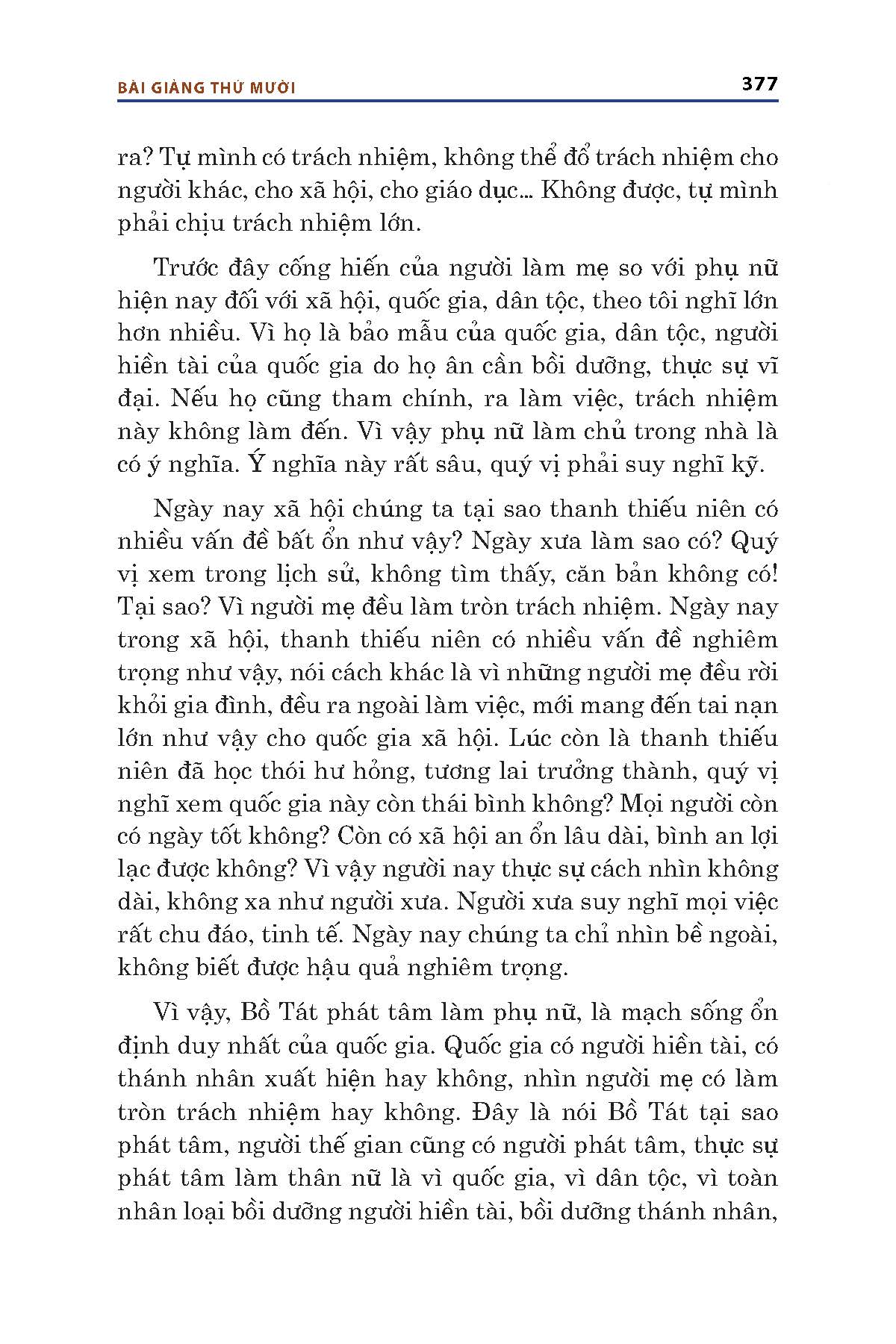 BÀI GIẢNG THỨ MƯỜI

377

ra? Tự mình có trách nhiệm, không thể đổ trách nhiệm cho người khác, cho xã hội, cho giáo dục... Không được, tự mình phải chịu trách nhiệm lớn.

Trước đây cống hiến của người làm mẹ so với phụ nữ hiện nay đối với xã hội, quốc gia, dân tộc, theo tôi nghĩ lớn hơn nhiều. Vì họ là bảo mẫu của quốc gia, dân tộc, người hiền tài của quốc gia do họ ân cần bồi dưỡng, thực sự vĩ đại. Nếu họ cũng tham chính, ra làm việc, trách nhiệm này không làm đến. Vì vậy phụ nữ làm chủ trong nhà là có ý nghĩa. Ý nghĩa này rất sâu, quý vị phải suy nghĩ kỹ.

Ngày nay xã hội chúng ta tại sao thanh thiếu niên có nhiều vấn đề bất ổn như vậy? Ngày xưa làm sao có? Quý vị xem trong lịch sử, không tìm thấy, căn bản không có! Tại sao? Vì người mẹ đều làm tròn trách nhiệm. Ngày nay trong xã hội, thanh thiếu niên có nhiều vấn đề nghiêm trọng như vậy, nói cách khác là vì những người mẹ đều rời khỏi gia đình, đều ra ngoài làm việc, mới mang đến tai nạn lớn như vậy cho quốc gia xã hội. Lúc còn là thanh thiếu niên đã học thói hư hỏng, tương lai trưởng thành, quý vị nghĩ xem quốc gia này còn thái bình không? Mọi người còn có ngày tốt không? Còn có xã hội an ổn lâu dài, bình an lợi lạc được không? Vì vậy người nay thực sự cách nhìn không dài, không xa như người xưa. Người xưa suy nghĩ mọi việc rất chu đáo, tinh tế. Ngày nay chúng ta chỉ nhìn bề ngoài, không biết được hậu quả nghiêm trọng.

Vì vậy, Bồ Tát phát tâm làm phụ nữ, là mạch sống ổn định duy nhất của quốc gia. Quốc gia có người hiền tài, có thánh nhân xuất hiện hay không, nhìn người mẹ có làm tròn trách nhiệm hay không. Đây là nói Bồ Tát tại sao phát tâm, người thế gian cũng có người phát tâm, thực sự phát tâm làm thân nữ là vì quốc gia, vì dân tộc, vì toàn nhân loại bồi dưỡng người hiền tài, bồi dưỡng thánh nhân,